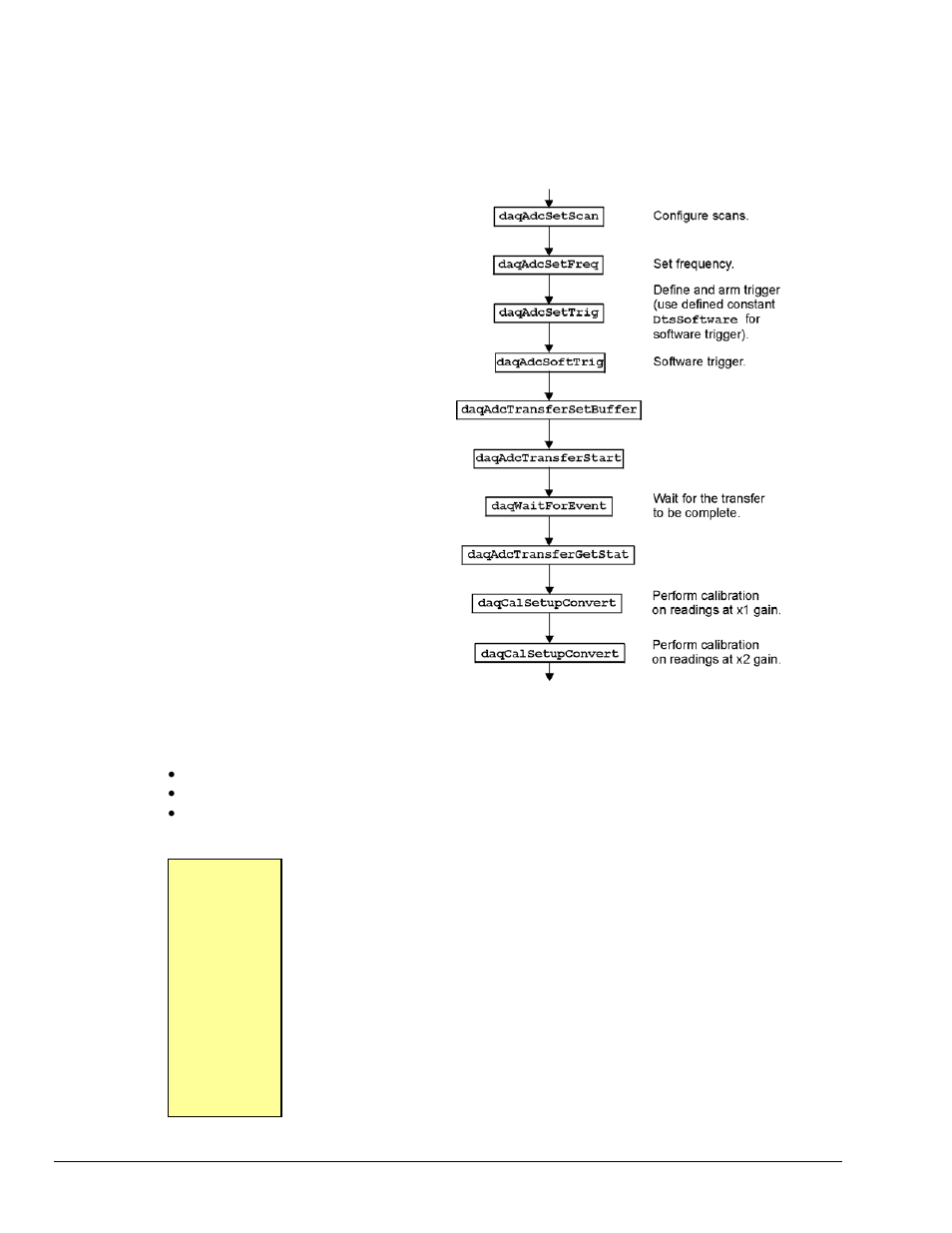 daqAdcSetScan
Configure scans.

daqAdcSetFreq
Set frequency.

daqAdcSetTrig
Define and arm trigger (use defined constant DtsSoftware for software trigger).

daqAdcSoftTrig
Software trigger.

daqAdcTransferSetBuffer

daqAdcTransferStart

daqWaitForEvent
Wait for the transfer to be complete.

daqAdcTransferGetStat

daqCalSetupConvert
Perform calibration on readings at x1 gain.

daqCalSetupConvert
Perform calibration on readings at x2 gain.